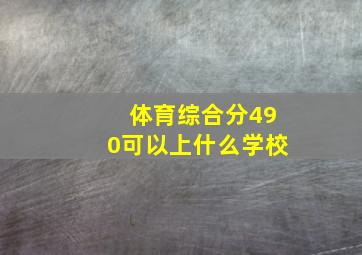 体育综合分490可以上什么学校